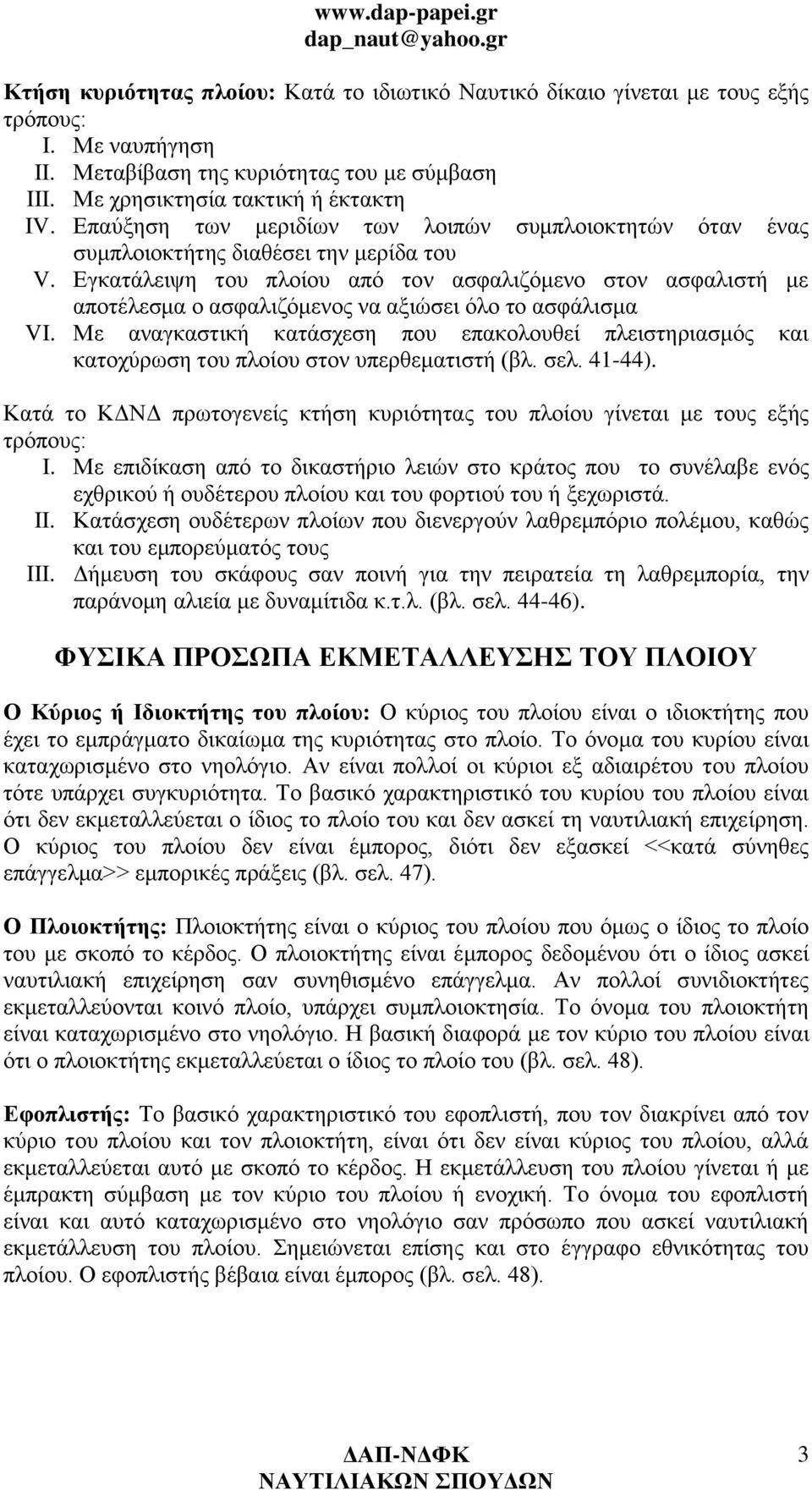 www.dap-papei.gr
dap_naut@yahoo.gr

Κτήση κυριότητας πλοίου: Κατά το ιδιωτικό Ναυτικό δίκαιο γίνεται με τους εξής τρόπους:
I. Με ναυπήγηση
II. Μεταβίβαση της κυριότητας του με σύμβαση
III. Με χρησικτησία τακτική ή έκτακτη
IV. Επαύξηση των μεριδίων των λοιπών συμπλοιοκτητών όταν ένας συμπλοιοκτήτης διαθέσει την μερίδα του
V. Εγκατάλειψη του πλοίου από τον ασφαλιζόμενο στον ασφαλιστή με αποτέλεσμα ο ασφαλιζόμενος να αξιώσει όλο το ασφάλισμα
VI. Με αναγκαστική κατάσχεση που επακολουθεί πλειστηριασμός και κατοχύρωση του πλοίου στον υπερθεματιστή (βλ. σελ. 41-44).

Κατά το ΚΔΝΔ πρωτογενείς κτήση κυριότητας του πλοίου γίνεται με τους εξής τρόπους:
I. Με επιδίκαση από το δικαστήριο λειών στο κράτος που το συνέλαβε ενός εχθρικού ή ουδέτερου πλοίου και του φορτιού του ή ξεχωριστά.
II. Κατάσχεση ουδέτερων πλοίων που διενεργούν λαθρεμπόριο πολέμου, καθώς και του εμπορεύματός τους
III. Δήμευση του σκάφους σαν ποινή για την πειρατεία τη λαθρεμπορία, την παράνομη αλιεία με δυναμίτιδα κ.τ.λ. (βλ. σελ. 44-46).

ΦΥΣΙΚΑ ΠΡΟΣΩΠΑ ΕΚΜΕΤΑΛΛΕΥΣΗΣ ΤΟΥ ΠΛΟΙΟΥ

Ο Κύριος ή Ιδιοκτήτης του πλοίου: Ο κύριος του πλοίου είναι ο ιδιοκτήτης που έχει το εμπράγματο δικαίωμα της κυριότητας στο πλοίο. Το όνομα του κυρίου είναι καταχωρισμένο στο νηολόγιο. Αν είναι πολλοί οι κύριοι εξ αδιαιρέτου του πλοίου τότε υπάρχει συγκυριότητα. Το βασικό χαρακτηριστικό του κυρίου του πλοίου είναι ότι δεν εκμεταλλεύεται ο ίδιος το πλοίο του και δεν ασκεί τη ναυτιλιακή επιχείρηση. Ο κύριος του πλοίου δεν είναι έμπορος, διότι δεν εξασκεί <<κατά σύνηθες επάγγελμα>> εμπορικές πράξεις (βλ. σελ. 47).

Ο Πλοιοκτήτης: Πλοιοκτήτης είναι ο κύριος του πλοίου που όμως ο ίδιος το πλοίο του με σκοπό το κέρδος. Ο πλοιοκτήτης είναι έμπορος δεδομένου ότι ο ίδιος ασκεί ναυτιλιακή επιχείρηση σαν συνηθισμένο επάγγελμα. Αν πολλοί συνιδιοκτήτες εκμεταλλεύονται κοινό πλοίο, υπάρχει συμπλοιοκτησία. Το όνομα του πλοιοκτήτη είναι καταχωρισμένο στο νηολόγιο. Η βασική διαφορά με τον κύριο του πλοίου είναι ότι ο πλοιοκτήτης εκμεταλλεύεται ο ίδιος το πλοίο του (βλ. σελ. 48).

Εφοπλιστής: Το βασικό χαρακτηριστικό του εφοπλιστή, που τον διακρίνει από τον κύριο του πλοίου και τον πλοιοκτήτη, είναι ότι δεν είναι κύριος του πλοίου, αλλά εκμεταλλεύεται αυτό με σκοπό το κέρδος. Η εκμετάλλευση του πλοίου γίνεται ή με έμπρακτη σύμβαση με τον κύριο του πλοίου ή ενοχική. Το όνομα του εφοπλιστή είναι και αυτό καταχωρισμένο στο νηολόγιο σαν πρόσωπο που ασκεί ναυτιλιακή εκμετάλλευση του πλοίου. Σημειώνεται επίσης και στο έγγραφο εθνικότητας του πλοίου. Ο εφοπλιστής βέβαια είναι έμπορος (βλ. σελ. 48).

ΔΑΠ-ΝΔΦΚ
ΝΑΥΤΙΛΙΑΚΩΝ ΣΠΟΥΔΩΝ
3